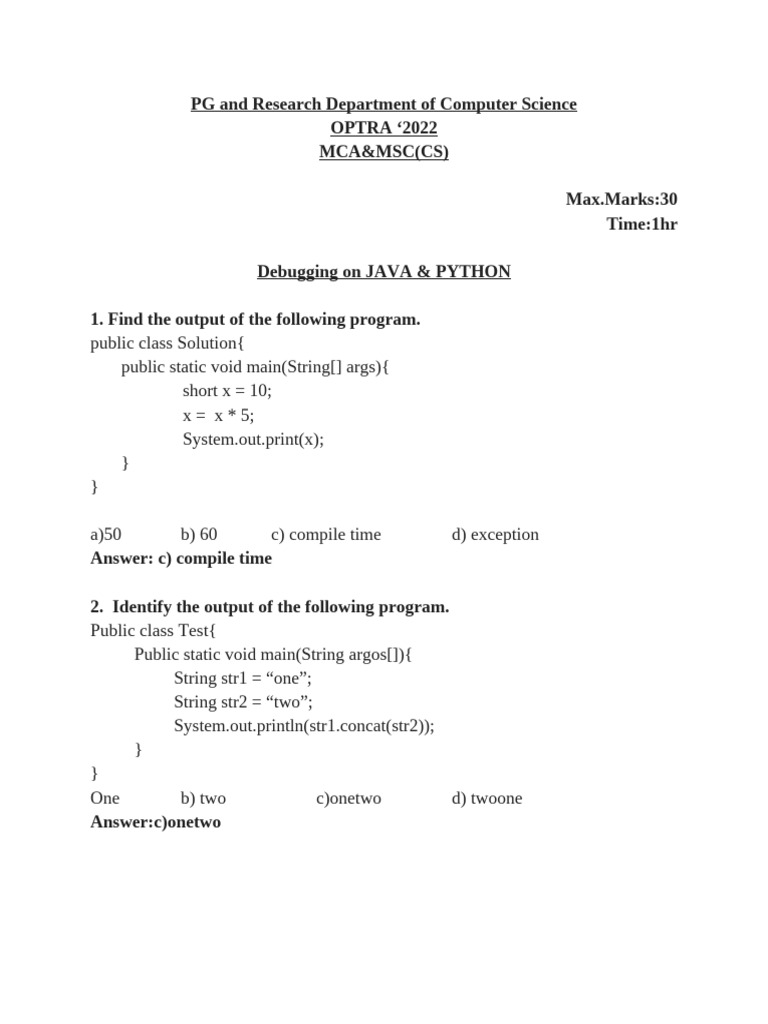 PG and Research Department of Computer Science
OPTRA ‘2022
MCA&MSC(CS)

Max.Marks:30
Time:1hr

Debugging on JAVA & PYTHON

1. Find the output of the following program.
public class Solution{
public static void main(String[] args){
short x = 10;
x = x * 5;
System.out.print(x);
}
}

a)50 b) 60 c) compile time d) exception
Answer: c) compile time

2. Identify the output of the following program.
Public class Test{
Public static void main(String argos[]){
String str1 = “one”;
String str2 = “two”;
System.out.println(str1.concat(str2));
}
}
One b) two c)onetwo d) twoone
Answer:c)onetwo